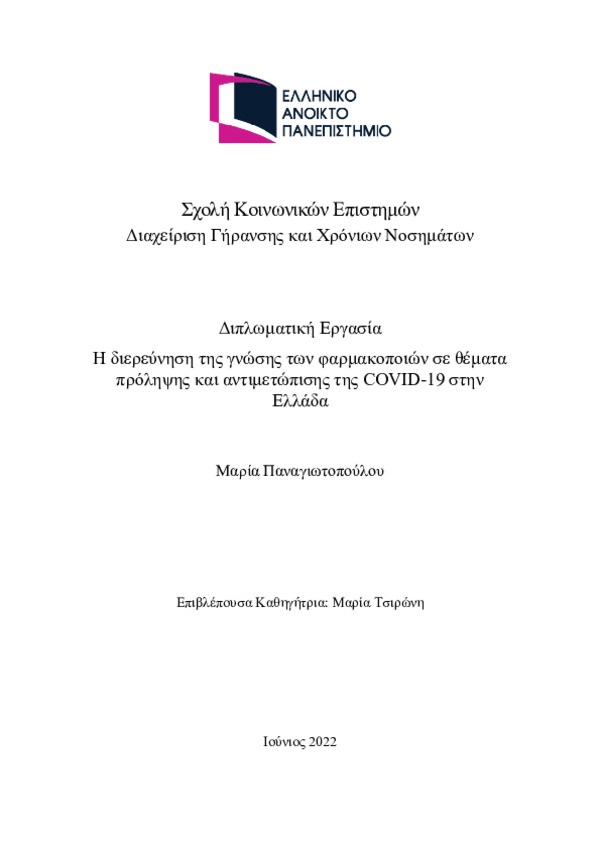 ΕΛΛΗΝΙΚΟ
ΑΝΟΙΚΤΟ
ΠΑΝΕΠΙΣΤΗΜΙΟ

Σχολή Κοινωνικών Επιστημών
Διαχείριση Γήρανσης και Χρόνιων Νοσημάτων

Διπλωματική Εργασία
Η διερεύνηση της γνώσης των φαρμακοποιών σε θέματα πρόληψης και αντιμετώπισης της COVID-19 στην Ελλάδα

Μαρία Παναγιωτοπούλου

Επιβλέπουσα Καθηγήτρια: Μαρία Τσιρώνη

Ιούνιος 2022